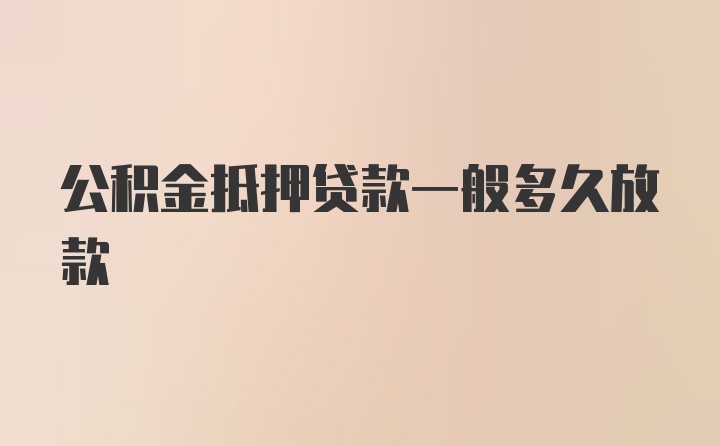 公积金抵押贷款一般多久放款